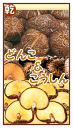 乾

どんこ
&
こうしん